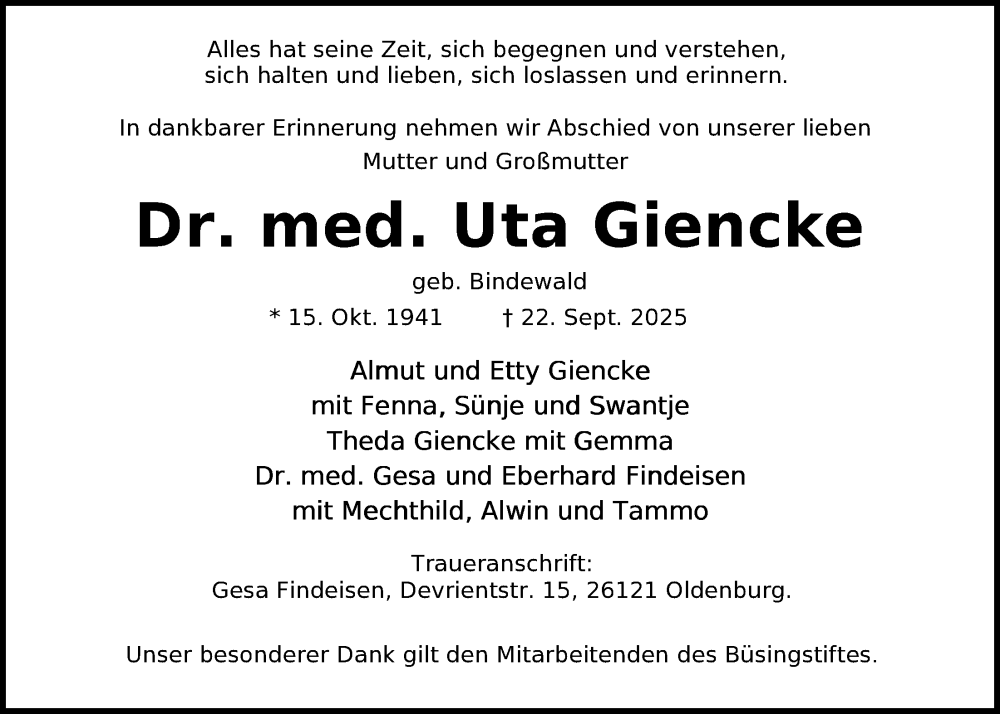 Alles hat seine Zeit, sich begegnen und verstehen,
sich halten und lieben, sich loslassen und erinnern.

In dankbarer Erinnerung nehmen wir Abschied von unserer lieben Mutter und Großmutter

Dr. med. Uta Giencke

geb. Bindewald

* 15. Okt. 1941 † 22. Sept. 2025

Almut und Etty Giencke
mit Fenna, Sünje und Swantje
Theda Giencke mit Gemma
Dr. med. Gesa und Eberhard Findeisen
mit Mechthild, Alwin und Tammo

Traueranschrift:
Gesa Findeisen, Devrientstr. 15, 26121 Oldenburg.

Unser besonderer Dank gilt den Mitarbeitenden des Büsingstiftes.